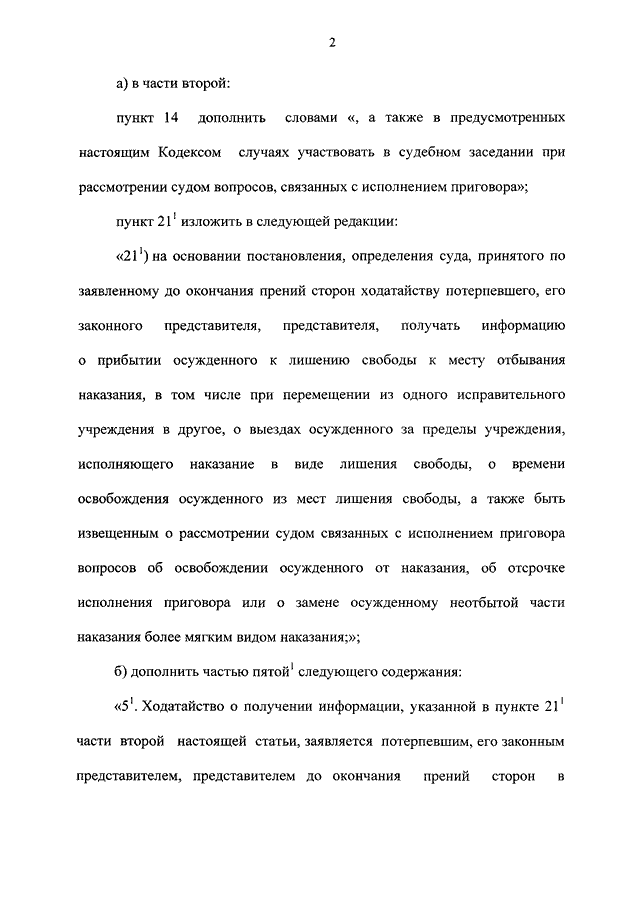 2

а) в части второй:

пункт 14 дополнить словами «, а также в предусмотренных настоящим Кодексом случаях участвовать в судебном заседании при рассмотрении судом вопросов, связанных с исполнением приговора»;

пункт $21^1$ изложить в следующей редакции:

«$21^1$) на основании постановления, определения суда, принятого по заявленному до окончания прений сторон ходатайству потерпевшего, его законного представителя, представителя, получать информацию о прибытии осужденного к лишению свободы к месту отбывания наказания, в том числе при перемещении из одного исправительного учреждения в другое, о выездах осужденного за пределы учреждения, исполняющего наказание в виде лишения свободы, о времени освобождения осужденного из мест лишения свободы, а также быть извещенным о рассмотрении судом связанных с исполнением приговора вопросов об освобождении осужденного от наказания, об отсрочке исполнения приговора или о замене осужденному неотбытой части наказания более мягким видом наказания;»;

б) дополнить частью пятой$^1$ следующего содержания:

«$5^1$. Ходатайство о получении информации, указанной в пункте $21^1$ части второй настоящей статьи, заявляется потерпевшим, его законным представителем, представителем до окончания прений сторон в